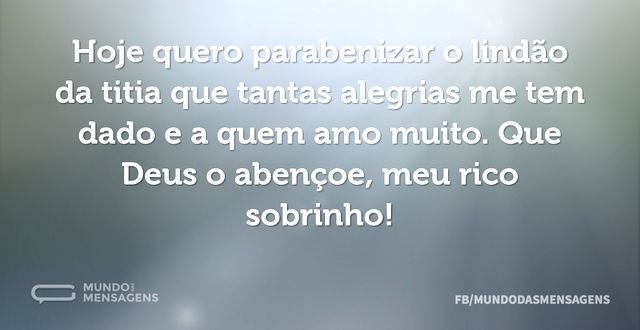 Hoje quero parabenizar o lindão da titia que tantas alegrias me tem dado e a quem amo muito. Que Deus o abençoe, meu rico sobrinho!

MUNDO DAS MENSAGENS

FB/MUNDODASMENSAGENS